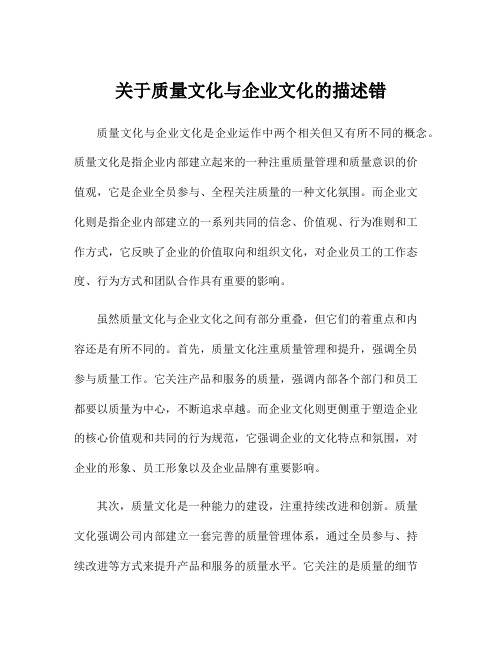 关于质量文化与企业文化的描述错

质量文化与企业文化是企业运作中两个相关但又有所不同的概念。质量文化是指企业内部建立起来的一种注重质量管理和质量意识的价值观，它是企业全员参与、全程关注质量的一种文化氛围。而企业文化则是指企业内部建立的一系列共同的信念、价值观、行为准则和工作方式，它反映了企业的价值取向和组织文化，对企业员工的工作态度、行为方式和团队合作具有重要的影响。

虽然质量文化与企业文化之间有部分重叠，但它们的着重点和内容还是有所不同的。首先，质量文化注重质量管理和提升，强调全员参与质量工作。它关注产品和服务的质量，强调内部各个部门和员工都要以质量为中心，不断追求卓越。而企业文化则更侧重于塑造企业的核心价值观和共同的行为规范，它强调企业的文化特点和氛围，对企业的形象、员工形象以及企业品牌有重要影响。

其次，质量文化是一种能力的建设，注重持续改进和创新。质量文化强调公司内部建立一套完善的质量管理体系，通过全员参与、持续改进等方式来提升产品和服务的质量水平。它关注的是质量的细节